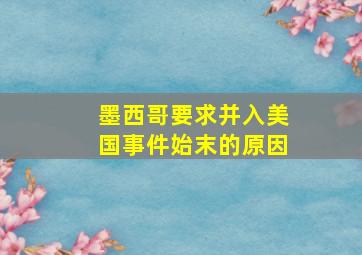 墨西哥要求并入美国事件始末的原因